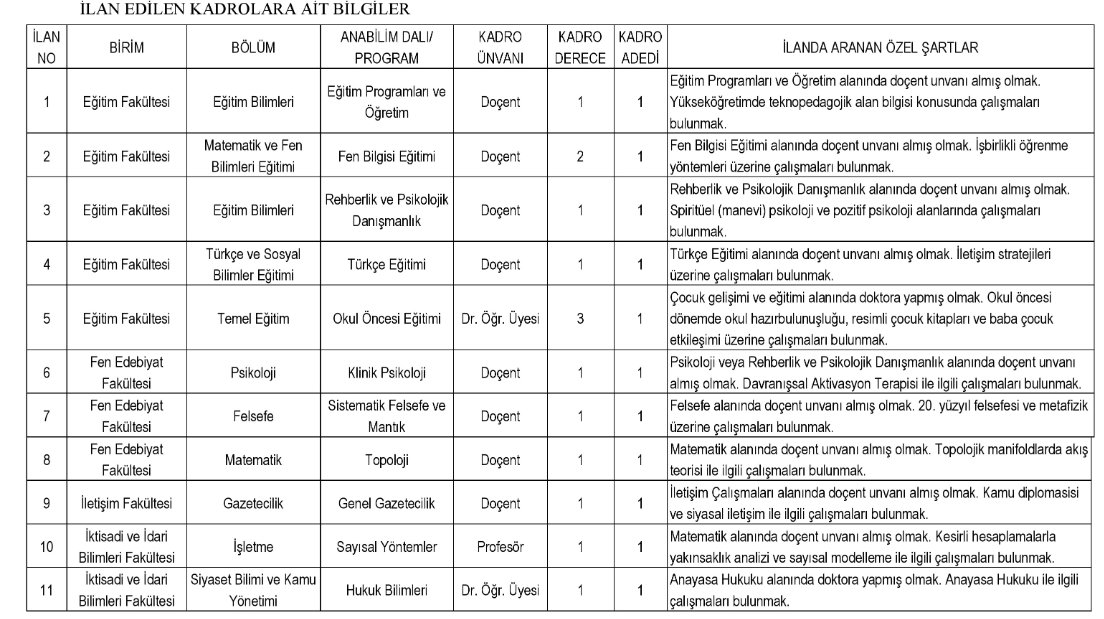 İLAN EDİLEN KADROLARA AİT BİLGİLER

| İLAN NO | BİRİM | BÖLÜM | ANABİLİM DALI/ PROGRAM | KADRO ÜNVANI | KADRO DERECE | KADRO ADEDİ | İLANDA ARANAN ÖZEL ŞARTLAR |
|---|---|---|---|---|---|---|---|
| 1 | Eğitim Fakültesi | Eğitim Bilimleri | Eğitim Programları ve Öğretim | Doçent | 1 | 1 | Eğitim Programları ve Öğretim alanında doçent unvanı almış olmak. Yükseköğretimde teknopedagojik alan bilgisi konusunda çalışmaları bulunmak. |
| 2 | Eğitim Fakültesi | Matematik ve Fen Bilimleri Eğitimi | Fen Bilgisi Eğitimi | Doçent | 2 | 1 | Fen Bilgisi Eğitimi alanında doçent unvanı almış olmak. İşbirlikli öğrenme yöntemleri üzerine çalışmaları bulunmak. |
| 3 | Eğitim Fakültesi | Eğitim Bilimleri | Rehberlik ve Psikolojik Danışmanlık | Doçent | 1 | 1 | Rehberlik ve Psikolojik Danışmanlık alanında doçent unvanı almış olmak. Spiritüel (manevi) psikoloji ve pozitif psikoloji alanlarında çalışmaları bulunmak. |
| 4 | Eğitim Fakültesi | Türkçe ve Sosyal Bilimler Eğitimi | Türkçe Eğitimi | Doçent | 1 | 1 | Türkçe Eğitimi alanında doçent unvanı almış olmak. İletişim stratejileri üzerine çalışmaları bulunmak. |
| 5 | Eğitim Fakültesi | Temel Eğitim | Okul Öncesi Eğitimi | Dr. Öğr. Üyesi | 3 | 1 | Çocuk gelişimi ve eğitimi alanında doktora yapmış olmak. Okul öncesi dönemde okul hazırbulunuşluğu, resimli çocuk kitapları ve baba çocuk etkileşimi üzerine çalışmaları bulunmak. |
| 6 | Fen Edebiyat Fakültesi | Psikoloji | Klinik Psikoloji | Doçent | 1 | 1 | Psikoloji veya Rehberlik ve Psikolojik Danışmanlık alanında doçent unvanı almış olmak. Davranışsal Aktivasyon Terapisi ile ilgili çalışmaları bulunmak. |
| 7 | Fen Edebiyat Fakültesi | Felsefe | Sistematik Felsefe ve Mantık | Doçent | 1 | 1 | Felsefe alanında doçent unvanı almış olmak. 20. yüzyıl felsefesi ve metafizik üzerine çalışmaları bulunmak. |
| 8 | Fen Edebiyat Fakültesi | Matematik | Topoloji | Doçent | 1 | 1 | Matematik alanında doçent unvanı almış olmak. Topolojik manifoldlarda akış teorisi ile ilgili çalışmaları bulunmak. |
| 9 | İletişim Fakültesi | Gazetecilik | Genel Gazetecilik | Doçent | 1 | 1 | İletişim Çalışmaları alanında doçent unvanı almış olmak. Kamu diplomasisi ve siyasal iletişim ile ilgili çalışmaları bulunmak. |
| 10 | İktisadi ve İdari Bilimleri Fakültesi | İşletme | Sayısal Yöntemler | Profesör | 1 | 1 | Matematik alanında doçent unvanı almış olmak. Kesirli hesaplamalarla yakınsaklık analizi ve sayısal modelleme ile ilgili çalışmaları bulunmak. |
| 11 | İktisadi ve İdari Bilimleri Fakültesi | Siyaset Bilimi ve Kamu Yönetimi | Hukuk Bilimleri | Dr. Öğr. Üyesi | 1 | 1 | Anayasa Hukuku alanında doktora yapmış olmak. Anayasa Hukuku ile ilgili çalışmaları bulunmak. |